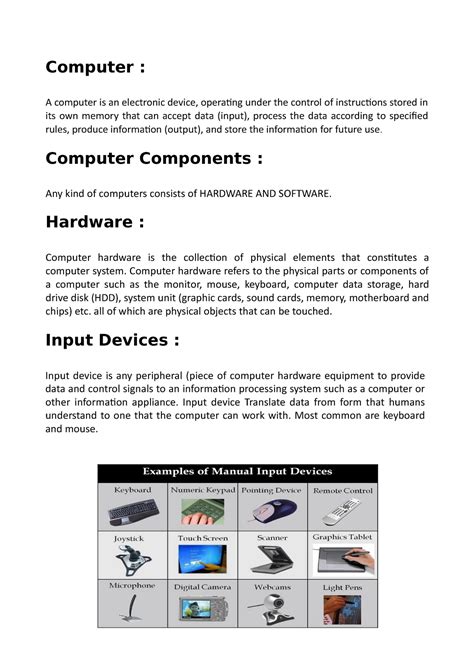 Computer :

A computer is an electronic device, operating under the control of instructions stored in its own memory that can accept data (input), process the data according to specified rules, produce information (output), and store the information for future use.

Computer Components :

Any kind of computers consists of HARDWARE AND SOFTWARE.

Hardware :

Computer hardware is the collection of physical elements that constitutes a computer system. Computer hardware refers to the physical parts or components of a computer such as the monitor, mouse, keyboard, computer data storage, hard drive disk (HDD), system unit (graphic cards, sound cards, memory, motherboard and chips) etc. all of which are physical objects that can be touched.

Input Devices :

Input device is any peripheral (piece of computer hardware equipment to provide data and control signals to an information processing system such as a computer or other information appliance. Input device Translate data from form that humans understand to one that the computer can work with. Most common are keyboard and mouse.

Examples of Manual Input Devices

| Keyboard | Numeric Keypad | Pointing Device | Remote Control |
|---|---|---|---|
| Joystick | Touch Screen | Scanner | Graphics Tablet |
| Microphone | Digital Camera | Webcams | Light Pens |